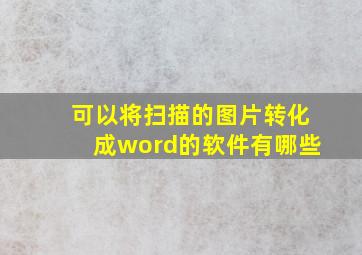 可以将扫描的图片转化成word的软件有哪些